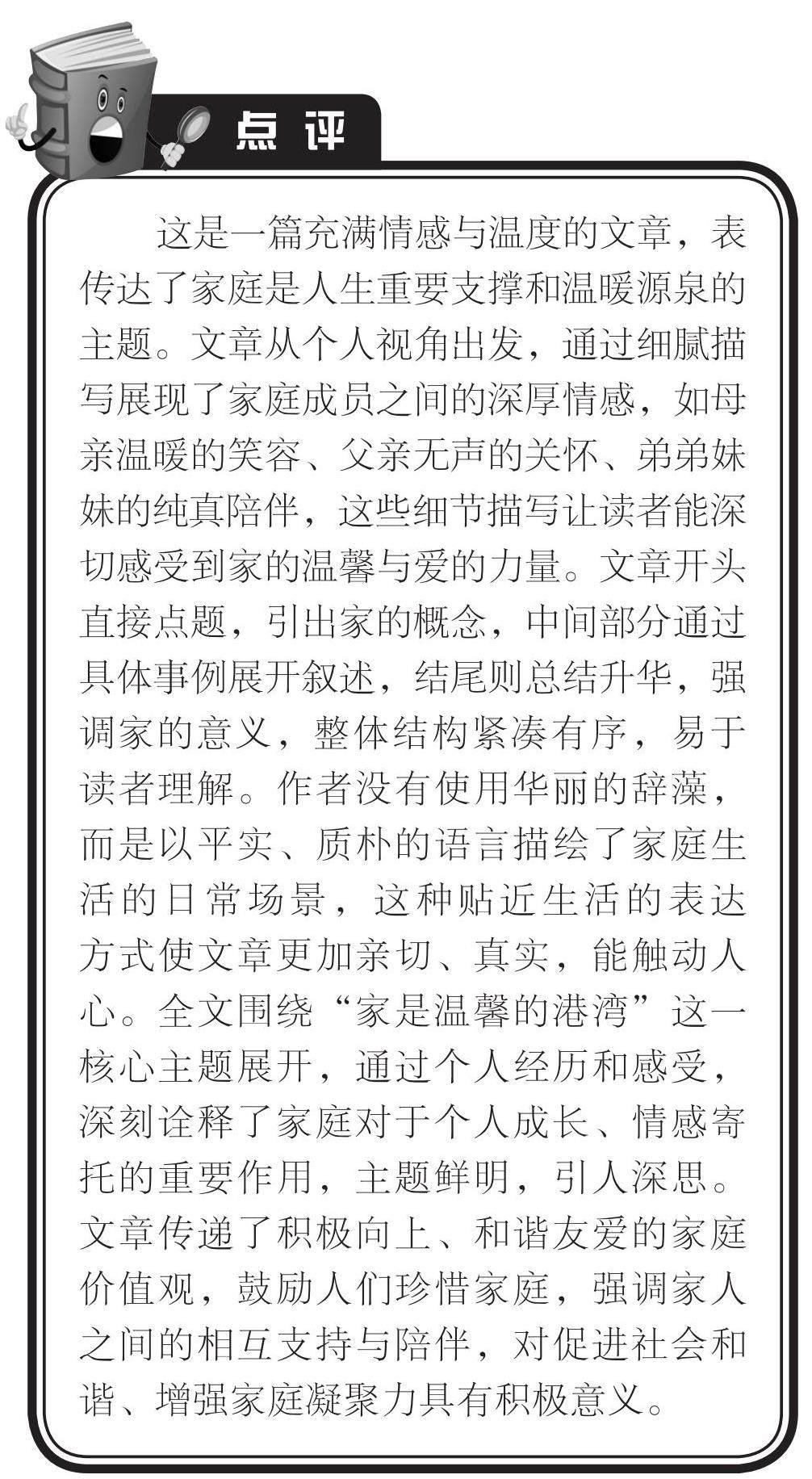 点评

这是一篇充满情感与温度的文章，表传达了家庭是人生重要支撑和温暖源泉的主题。文章从个人视角出发，通过细腻描写展现了家庭成员之间的深厚情感，如母亲温暖的笑容、父亲无声的关怀、弟弟妹妹的纯真陪伴，这些细节描写让读者能深切感受到家的温馨与爱的力量。文章开头直接点题，引出家的概念，中间部分通过具体事例展开叙述，结尾则总结升华，强调家的意义，整体结构紧凑有序，易于读者理解。作者没有使用华丽的辞藻，而是以平实、质朴的语言描绘了家庭生活的日常场景，这种贴近生活的表达方式使文章更加亲切、真实，能触动人心。全文围绕“家是温馨的港湾”这一核心主题展开，通过个人经历和感受，深刻诠释了家庭对于个人成长、情感寄托的重要作用，主题鲜明，引人深思。文章传递了积极向上、和谐友爱的家庭价值观，鼓励人们珍惜家庭，强调家人之间的相互支持与陪伴，对促进社会和谐、增强家庭凝聚力具有积极意义。